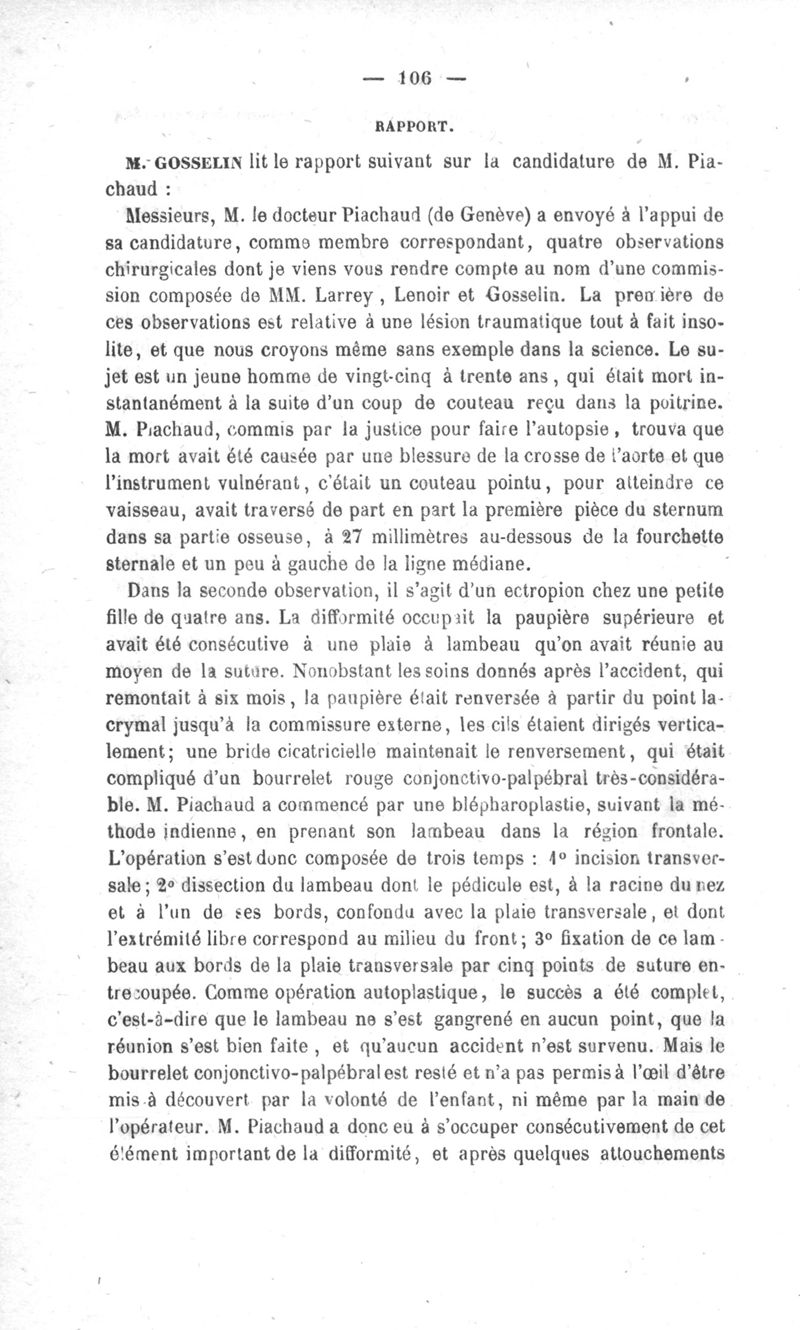 — 106 —

RAPPORT.

M. GOSSELIN lit le rapport suivant sur la candidature de M. Piachaud :

Messieurs, M. le docteur Piachaud (de Genève) a envoyé à l'appui de sa candidature, comme membre correspondant, quatre observations chirurgicales dont je viens vous rendre compte au nom d'une commission composée de MM. Larrey, Lenoir et Gosselin. La première de ces observations est relative à une lésion traumatique tout à fait insolite, et que nous croyons même sans exemple dans la science. Le sujet est un jeune homme de vingt-cinq à trente ans, qui était mort instantanément à la suite d'un coup de couteau reçu dans la poitrine. M. Piachaud, commis par la justice pour faire l'autopsie, trouva que la mort avait été causée par une blessure de la crosse de l'aorte et que l'instrument vulnérant, c'était un couteau pointu, pour atteindre ce vaisseau, avait traversé de part en part la première pièce du sternum dans sa partie osseuse, à 27 millimètres au-dessous de la fourchette sternale et un peu à gauche de la ligne médiane.

Dans la seconde observation, il s'agit d'un ectropion chez une petite fille de quatre ans. La difformité occupait la paupière supérieure et avait été consécutive à une plaie à lambeau qu'on avait réunie au moyen de la suture. Nonobstant les soins donnés après l'accident, qui remontait à six mois, la paupière était renversée à partir du point lacrymal jusqu'à la commissure externe, les cils étaient dirigés verticalement; une bride cicatricielle maintenait le renversement, qui était compliqué d'un bourrelet rouge conjonctivo-palpébral très-considérable. M. Piachaud a commencé par une blépharoplastie, suivant la méthode indienne, en prenant son lambeau dans la région frontale. L'opération s'est donc composée de trois temps : 1° incision transversale; 2° dissection du lambeau dont le pédicule est, à la racine du nez et à l'un de ses bords, confondu avec la plaie transversale, et dont l'extrémité libre correspond au milieu du front; 3° fixation de ce lambeau aux bords de la plaie transversale par cinq points de suture entrecoupée. Comme opération autoplastique, le succès a été complet, c'est-à-dire que le lambeau ne s'est gangrené en aucun point, que la réunion s'est bien faite, et qu'aucun accident n'est survenu. Mais le bourrelet conjonctivo-palpébral est resté et n'a pas permis à l'œil d'être mis à découvert par la volonté de l'enfant, ni même par la main de l'opérateur. M. Piachaud a donc eu à s'occuper consécutivement de cet élément important de la difformité, et après quelques attouchements